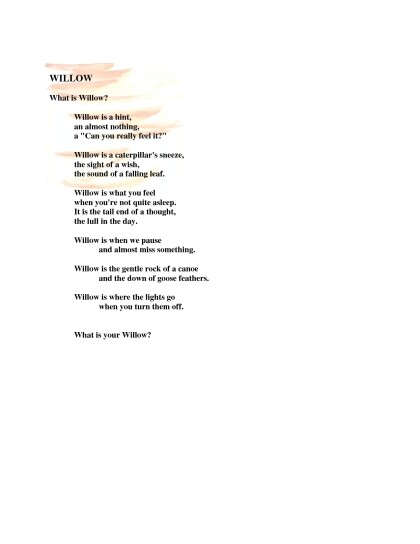 WILLOW

What is Willow?

Willow is a hint,
an almost nothing,
a "Can you really feel it?"

Willow is a caterpillar's sneeze,
the sight of a wish,
the sound of a falling leaf.

Willow is what you feel
when you're not quite asleep.
It is the tail end of a thought,
the lull in the day.

Willow is when we pause
and almost miss something.

Willow is the gentle rock of a canoe
and the down of goose feathers.

Willow is where the lights go
when you turn them off.

What is your Willow?